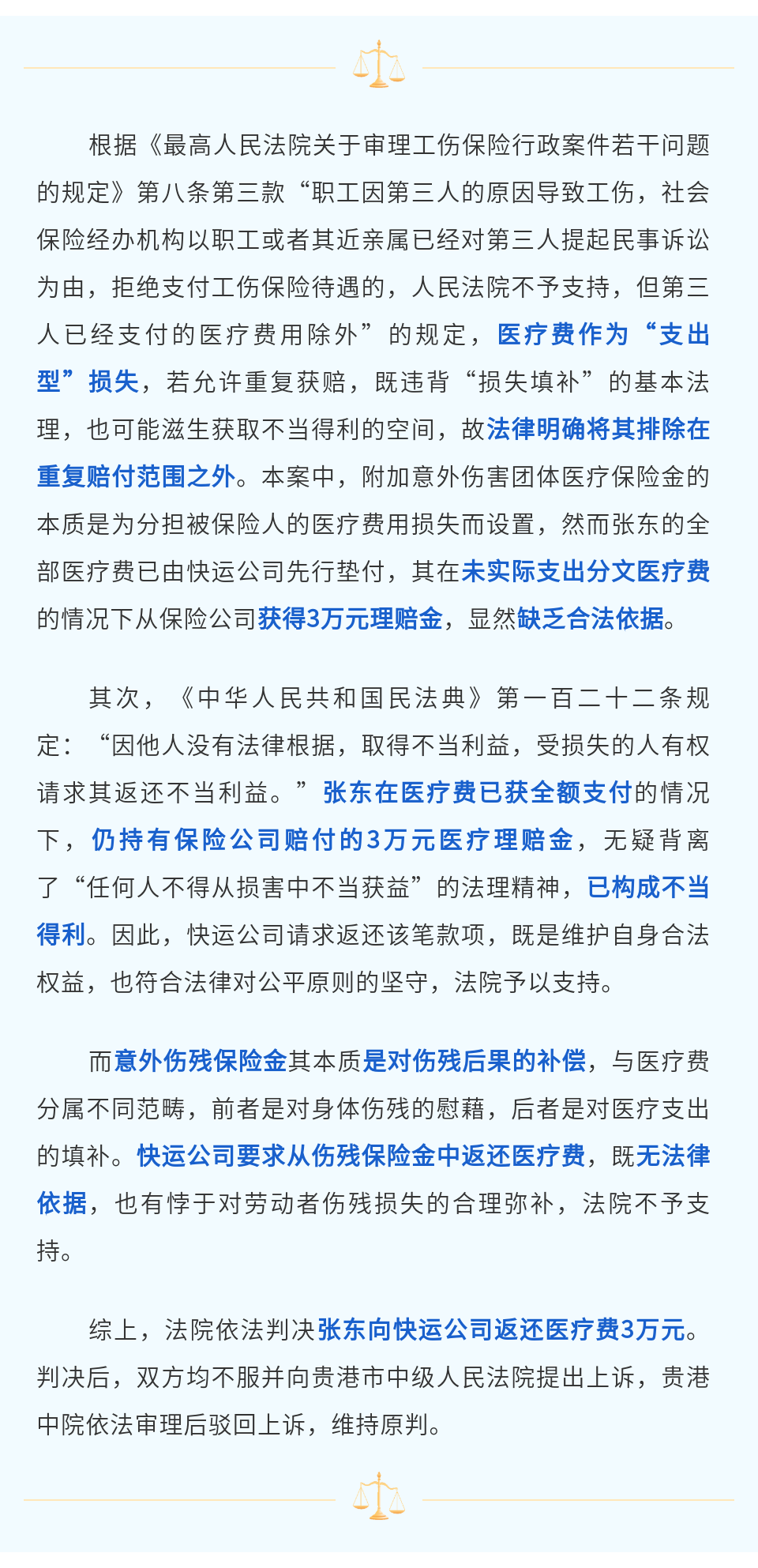 根据《最高人民法院关于审理工伤保险行政案件若干问题的规定》第八条第三款“职工因第三人的原因导致工伤，社会保险经办机构以职工或者其近亲属已经对第三人提起民事诉讼为由，拒绝支付工伤保险待遇的，人民法院不予支持，但第三人已经支付的医疗费用除外”的规定，医疗费作为“支出型”损失，若允许重复获赔，既违背“损失填补”的基本法理，也可能滋生获取不当得利的空间，故法律明确将其排除在重复赔付范围之外。本案中，附加意外伤害团体医疗保险金的本质是为分担被保险人的医疗费用损失而设置，然而张东的全部医疗费已由快运公司先行垫付，其在未实际支出分文医疗费的情况下从保险公司获得3万元理赔金，显然缺乏合法依据。

其次，《中华人民共和国民法典》第一百二十二条规定：“因他人没有法律根据，取得不当利益，受损失的人有权请求其返还不当利益。”张东在医疗费已获全额支付的情况下，仍持有保险公司赔付的3万元医疗理赔金，无疑背离了“任何人不得从损害中不当获益”的法理精神，已构成不当得利。因此，快运公司请求返还该笔款项，既是维护自身合法权益，也符合法律对公平原则的坚守，法院予以支持。

而意外伤残保险金其本质是对伤残后果的补偿，与医疗费分属不同范畴，前者是对身体伤残的慰藉，后者是对医疗支出的填补。快运公司要求从伤残保险金中返还医疗费，既无法律依据，也有悖于对劳动者伤残损失的合理弥补，法院不予支持。

综上，法院依法判决张东向快运公司返还医疗费3万元。判决后，双方均不服并向贵港市中级人民法院提出上诉，贵港中院依法审理后驳回上诉，维持原判。